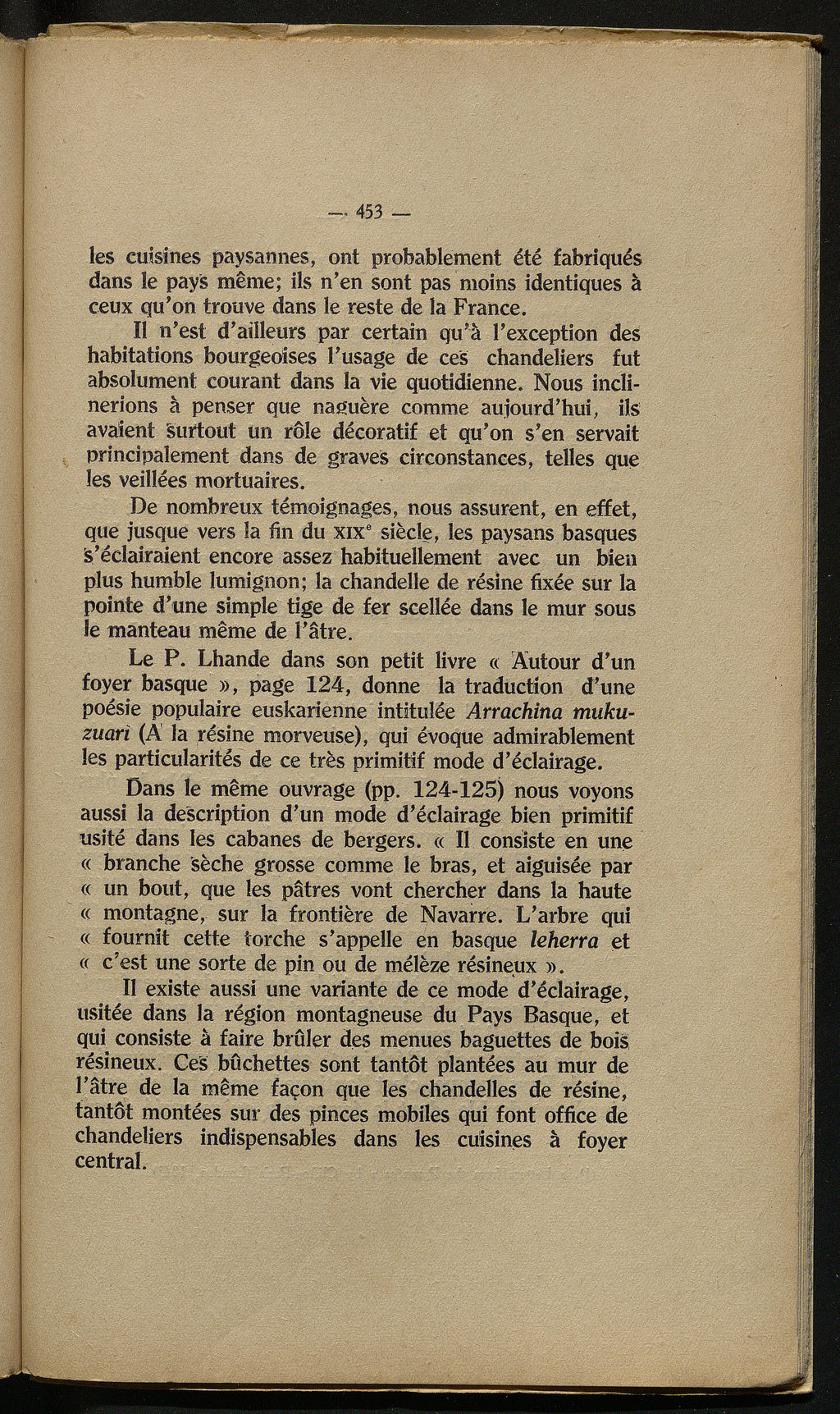 — 453 —

les cuisines paysannes, ont probablement été fabriqués dans le pays même; ils n'en sont pas moins identiques à ceux qu'on trouve dans le reste de la France.

Il n'est d'ailleurs par certain qu'à l'exception des habitations bourgeoises l'usage de ces chandeliers fut absolument courant dans la vie quotidienne. Nous inclinerions à penser que naguère comme aujourd'hui, ils avaient surtout un rôle décoratif et qu'on s'en servait principalement dans de graves circonstances, telles que les veillées mortuaires.

De nombreux témoignages, nous assurent, en effet, que jusque vers la fin du XIXᵉ siècle, les paysans basques s'éclairaient encore assez habituellement avec un bien plus humble lumignon; la chandelle de résine fixée sur la pointe d'une simple tige de fer scellée dans le mur sous le manteau même de l'âtre.

Le P. Lhande dans son petit livre « Autour d'un foyer basque », page 124, donne la traduction d'une poésie populaire euskarienne intitulée Arrachina mukuzuari (A la résine morveuse), qui évoque admirablement les particularités de ce très primitif mode d'éclairage.

Dans le même ouvrage (pp. 124-125) nous voyons aussi la description d'un mode d'éclairage bien primitif usité dans les cabanes de bergers. « Il consiste en une « branche sèche grosse comme le bras, et aiguisée par « un bout, que les pâtres vont chercher dans la haute « montagne, sur la frontière de Navarre. L'arbre qui « fournit cette torche s'appelle en basque leherra et « c'est une sorte de pin ou de mélèze résineux ».

Il existe aussi une variante de ce mode d'éclairage, usitée dans la région montagneuse du Pays Basque, et qui consiste à faire brûler des menues baguettes de bois résineux. Ces bûchettes sont tantôt plantées au mur de l'âtre de la même façon que les chandelles de résine, tantôt montées sur des pinces mobiles qui font office de chandeliers indispensables dans les cuisines à foyer central.